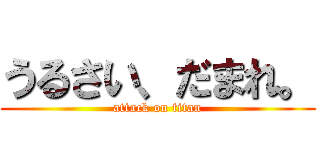 うるさい、だまれ。
attack on titan